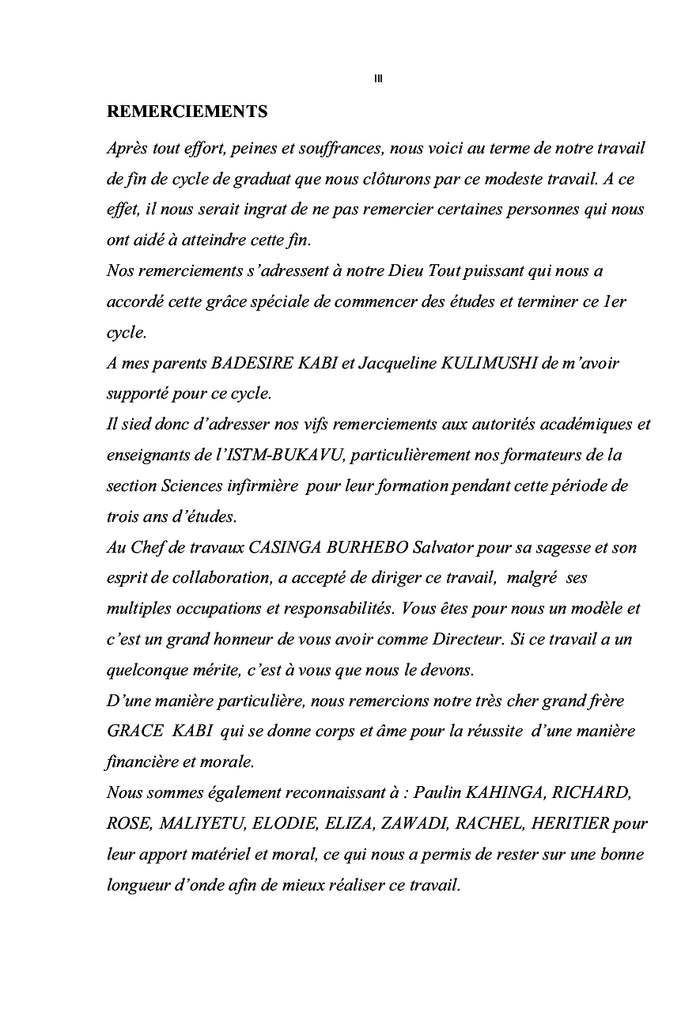 III

REMERCIEMENTS

Après tout effort, peines et souffrances, nous voici au terme de notre travail de fin de cycle de graduat que nous clôturons par ce modeste travail. A ce effet, il nous serait ingrat de ne pas remercier certaines personnes qui nous ont aidé à atteindre cette fin.

Nos remerciements s'adressent à notre Dieu Tout puissant qui nous a accordé cette grâce spéciale de commencer des études et terminer ce 1er cycle.

A mes parents BADESIRE KABI et Jacqueline KULIMUSHI de m'avoir supporté pour ce cycle.

Il sied donc d'adresser nos vifs remerciements aux autorités académiques et enseignants de l'ISTM-BUKAVU, particulièrement nos formateurs de la section Sciences infirmière pour leur formation pendant cette période de trois ans d'études.

Au Chef de travaux CASINGA BURHEBO Salvator pour sa sagesse et son esprit de collaboration, a accepté de diriger ce travail, malgré ses multiples occupations et responsabilités. Vous êtes pour nous un modèle et c'est un grand honneur de vous avoir comme Directeur. Si ce travail a un quelconque mérite, c'est à vous que nous le devons.

D'une manière particulière, nous remercions notre très cher grand frère GRACE KABI qui se donne corps et âme pour la réussite d'une manière financière et morale.

Nous sommes également reconnaissant à : Paulin KAHINGA, RICHARD, ROSE, MALIYETU, ELODIE, ELIZA, ZAWADI, RACHEL, HERITIER pour leur apport matériel et moral, ce qui nous a permis de rester sur une bonne longueur d'onde afin de mieux réaliser ce travail.